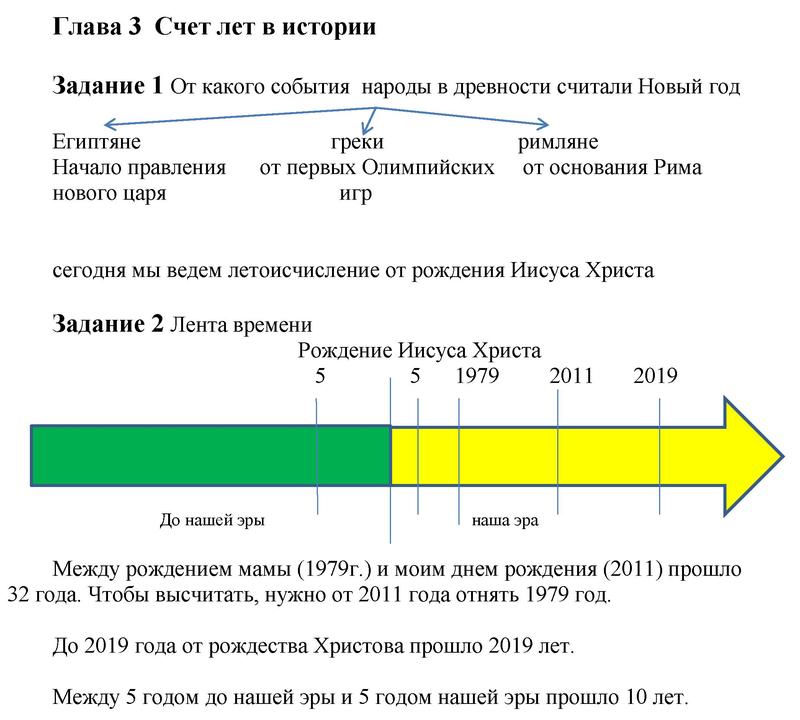 Глава 3 Счет лет в истории

Задание 1 От какого события народы в древности считали Новый год

Египтяне
Начало правления нового царя

греки
от первых Олимпийских игр

римляне
от основания Рима

сегодня мы ведем летоисчисление от рождения Иисуса Христа

Задание 2 Лента времени

Рождение Иисуса Христа

5 5 1979 2011 2019

До нашей эры

наша эра

Между рождением мамы (1979г.) и моим днем рождения (2011) прошло 32 года. Чтобы высчитать, нужно от 2011 года отнять 1979 год.

До 2019 года от рождества Христова прошло 2019 лет.

Между 5 годом до нашей эры и 5 годом нашей эры прошло 10 лет.